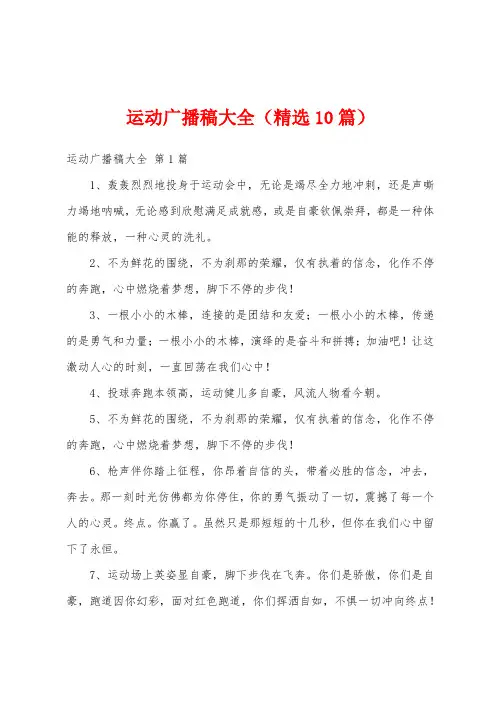 运动广播稿大全（精选10篇）

运动广播稿大全 第1篇

1、轰轰烈烈地投身于运动会中，无论是竭尽全力地冲刺，还是声嘶力竭地呐喊，无论感到欣慰满足成就感，或是自豪钦佩崇拜，都是一种体能的释放，一种心灵的洗礼。

2、不为鲜花的围绕，不为刹那的荣耀，仅有执着的信念，化作不停的奔跑，心中燃烧着梦想，脚下不停的步伐！

3、一根小小的木棒，连接的是团结和友爱；一根小小的木棒，传递的是勇气和力量；一根小小的木棒，演绎的是奋斗和拼搏；加油吧！让这激动人心的时刻，一直回荡在我们心中！

4、投球奔跑本领高，运动健儿多自豪，风流人物看今朝。

5、不为鲜花的围绕，不为刹那的荣耀，仅有执着的信念，化作不停的奔跑，心中燃烧着梦想，脚下不停的步伐！

6、枪声伴你踏上征程，你昂着自信的头，带着必胜的信念，冲去，奔去。那一刻时光仿佛都为你停住，你的勇气振动了一切，震撼了每一个人的心灵。终点。你赢了。虽然只是那短短的十几秒，但你在我们心中留下了永恒。

7、运动场上英姿显自豪，脚下步伐在飞奔。你们是骄傲，你们是自豪，跑道因你幻彩，面对红色跑道，你们挥洒自如，不惧一切冲向终点！